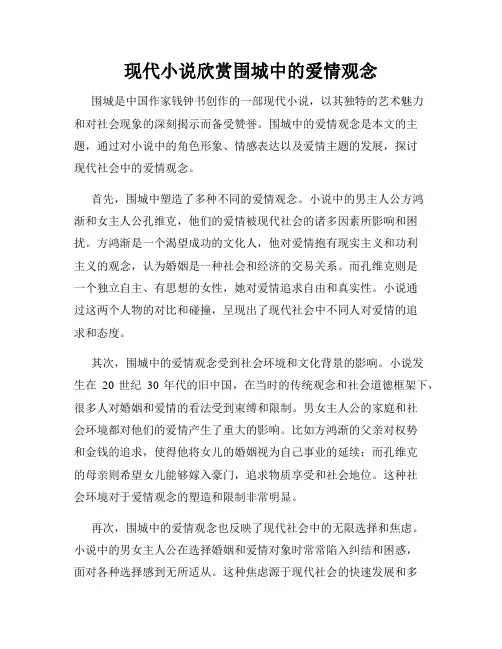 现代小说欣赏围城中的爱情观念

围城是中国作家钱钟书创作的一部现代小说，以其独特的艺术魅力和对社会现象的深刻揭示而备受赞誉。围城中的爱情观念是本文的主题，通过对小说中的角色形象、情感表达以及爱情主题的发展，探讨现代社会中的爱情观念。

首先，围城中塑造了多种不同的爱情观念。小说中的男主人公方鸿渐和女主人公孔维克，他们的爱情被现代社会的诸多因素所影响和困扰。方鸿渐是一个渴望成功的文化人，他对爱情抱有现实主义和功利主义的观念，认为婚姻是一种社会和经济的交易关系。而孔维克则是一个独立自主、有思想的女性，她对爱情追求自由和真实性。小说通过这两个人物的对比和碰撞，呈现出了现代社会中不同人对爱情的追求和态度。

其次，围城中的爱情观念受到社会环境和文化背景的影响。小说发生在 20 世纪 30 年代的旧中国，在当时的传统观念和社会道德框架下，很多人对婚姻和爱情的看法受到束缚和限制。男女主人公的家庭和社会环境都对他们的爱情产生了重大的影响。比如方鸿渐的父亲对权势和金钱的追求，使得他将女儿的婚姻视为自己事业的延续；而孔维克的母亲则希望女儿能够嫁入豪门，追求物质享受和社会地位。这种社会环境对于爱情观念的塑造和限制非常明显。

再次，围城中的爱情观念也反映了现代社会中的无限选择和焦虑。小说中的男女主人公在选择婚姻和爱情对象时常常陷入纠结和困惑，面对各种选择感到无所适从。这种焦虑源于现代社会的快速发展和多